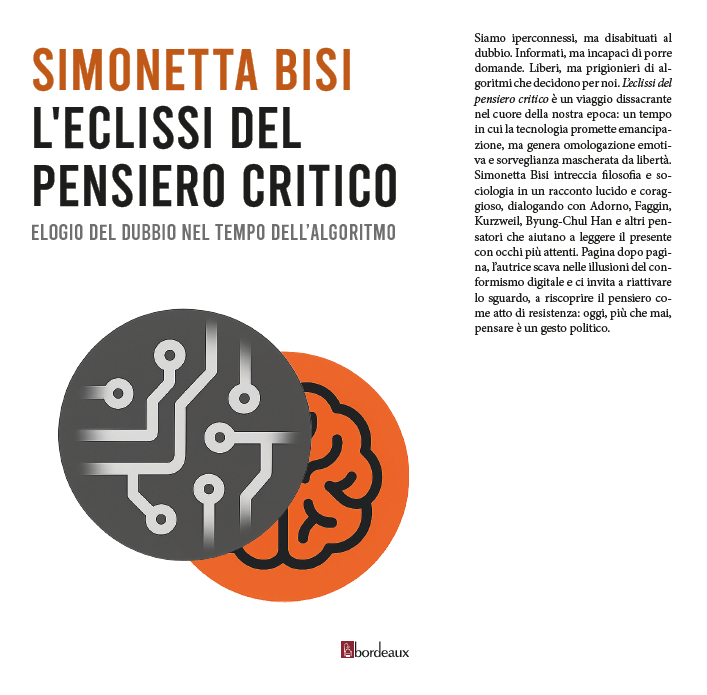 SIMONETTA BISI
L'ECLISSI DEL PENSIERO CRITICO
ELOGIO DEL DUBBIO NEL TEMPO DELL'ALGORITMO

bordeaux

Siamo iperconnessi, ma disabituati al dubbio. Informati, ma incapaci di porre domande. Liberi, ma prigionieri di algoritmi che decidono per noi. L'eclissi del pensiero critico è un viaggio dissacrante nel cuore della nostra epoca: un tempo in cui la tecnologia promette emancipazione, ma genera omologazione emotiva e sorveglianza mascherata da libertà. Simonetta Bisi intreccia filosofia e sociologia in un racconto lucido e coraggioso, dialogando con Adorno, Faggin, Kurzweil, Byung-Chul Han e altri pensatori che aiutano a leggere il presente con occhi più attenti. Pagina dopo pagina, l'autrice scava nelle illusioni del conformismo digitale e ci invita a riattivare lo sguardo, a riscoprire il pensiero come atto di resistenza: oggi, più che mai, pensare è un gesto politico.